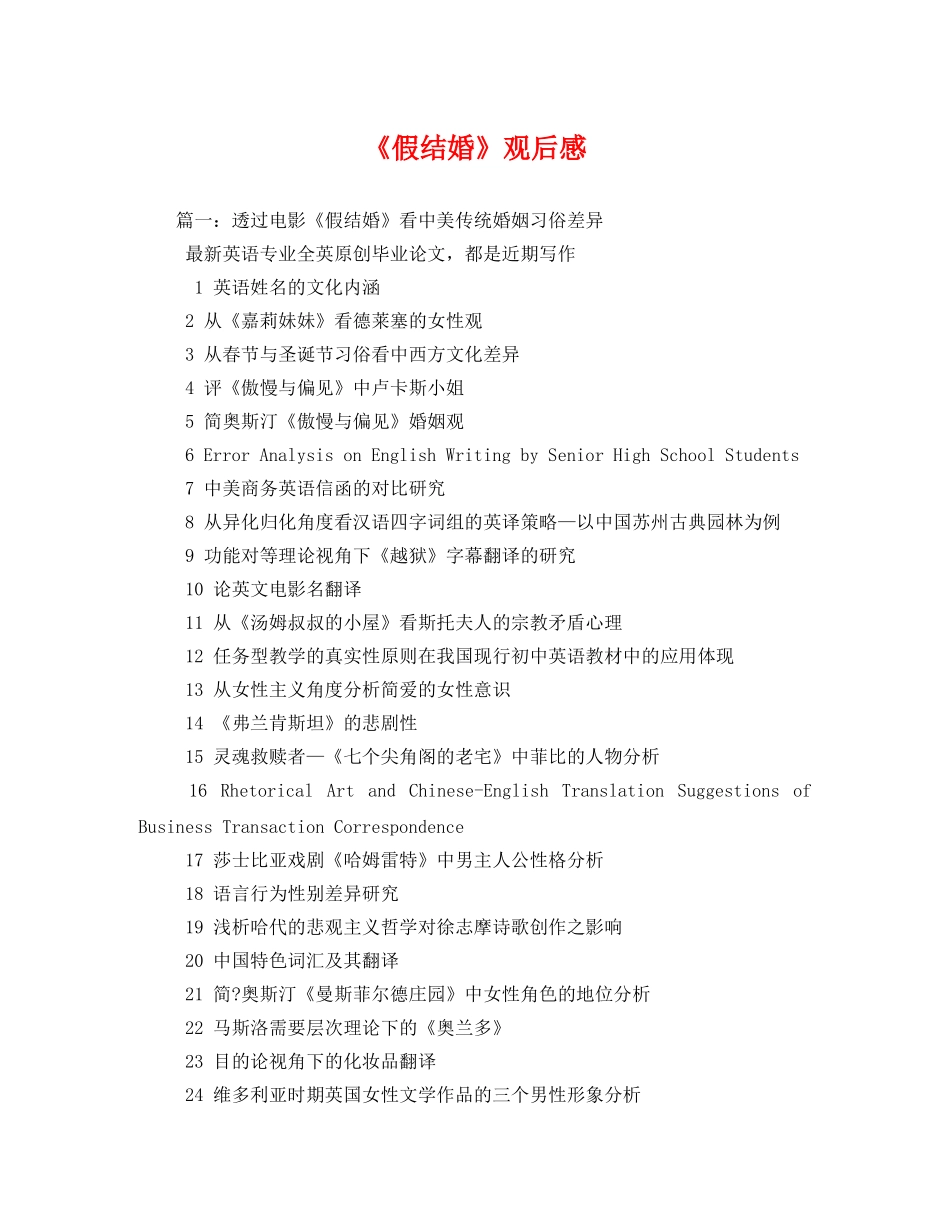 《假结婚》观后感

篇一：透过电影《假结婚》看中美传统婚姻习俗差异

最新英语专业全英原创毕业论文，都是近期写作

1 英语姓名的文化内涵

2 从《嘉莉妹妹》看德莱塞的女性观

3 从春节与圣诞节习俗看中西方文化差异

4 评《傲慢与偏见》中卢卡斯小姐

5 简奥斯汀《傲慢与偏见》婚姻观

6 Error Analysis on English Writing by Senior High School Students

7 中美商务英语信函的对比研究

8 从异化归化角度看汉语四字词组的英译策略—以中国苏州古典园林为例

9 功能对等理论视角下《越狱》字幕翻译的研究

10 论英文电影名翻译

11 从《汤姆叔叔的小屋》看斯托夫人的宗教矛盾心理

12 任务型教学的真实性原则在我国现行初中英语教材中的应用体现

13 从女性主义角度分析简爱的女性意识

14 《弗兰肯斯坦》的悲剧性

15 灵魂救赎者—《七个尖角阁的老宅》中菲比的人物分析

16 Rhetorical Art and Chinese-English Translation Suggestions of Business Transaction Correspondence

17 莎士比亚戏剧《哈姆雷特》中男主人公性格分析

18 语言行为性别差异研究

19 浅析哈代的悲观主义哲学对徐志摩诗歌创作之影响

20 中国特色词汇及其翻译

21 简?奥斯汀《曼斯菲尔德庄园》中女性角色的地位分析

22 马斯洛需要层次理论下的《奥兰多》

23 目的论视角下的化妆品翻译

24 维多利亚时期英国女性文学作品的三个男性形象分析